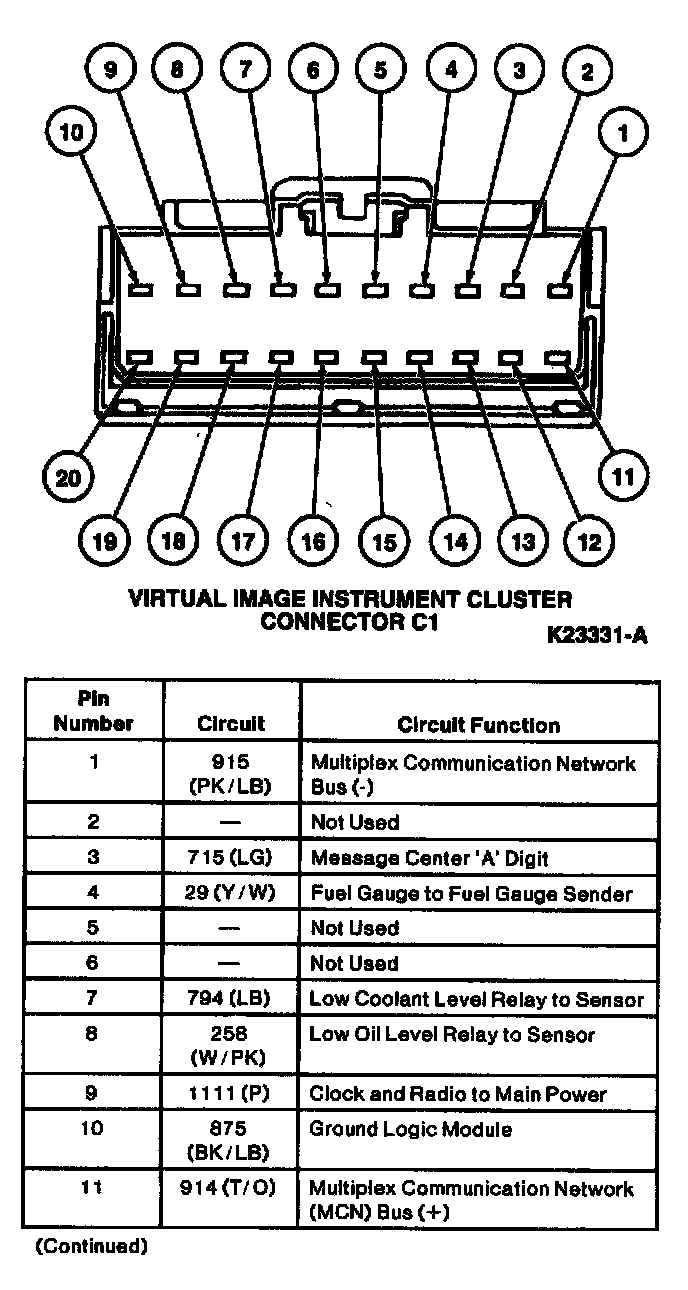 9 8 7 6 5 4 3 2
10 1

20 11
19 18 17 16 15 14 13 12

VIRTUAL IMAGE INSTRUMENT CLUSTER CONNECTOR C1

K23331-A

| Pin Number | Circuit | Circuit Function |
|---|---|---|
| 1 | 915 (PK/LB) | Multiplex Communication Network Bus (-) |
| 2 | — | Not Used |
| 3 | 715 (LG) | Message Center 'A' Digit |
| 4 | 29 (Y/W) | Fuel Gauge to Fuel Gauge Sender |
| 5 | — | Not Used |
| 6 | — | Not Used |
| 7 | 794 (LB) | Low Coolant Level Relay to Sensor |
| 8 | 258 (W/PK) | Low Oil Level Relay to Sensor |
| 9 | 1111 (P) | Clock and Radio to Main Power |
| 10 | 875 (BK/LB) | Ground Logic Module |
| 11 | 914 (T/O) | Multiplex Communication Network (MCN) Bus (+) |

(Continued)